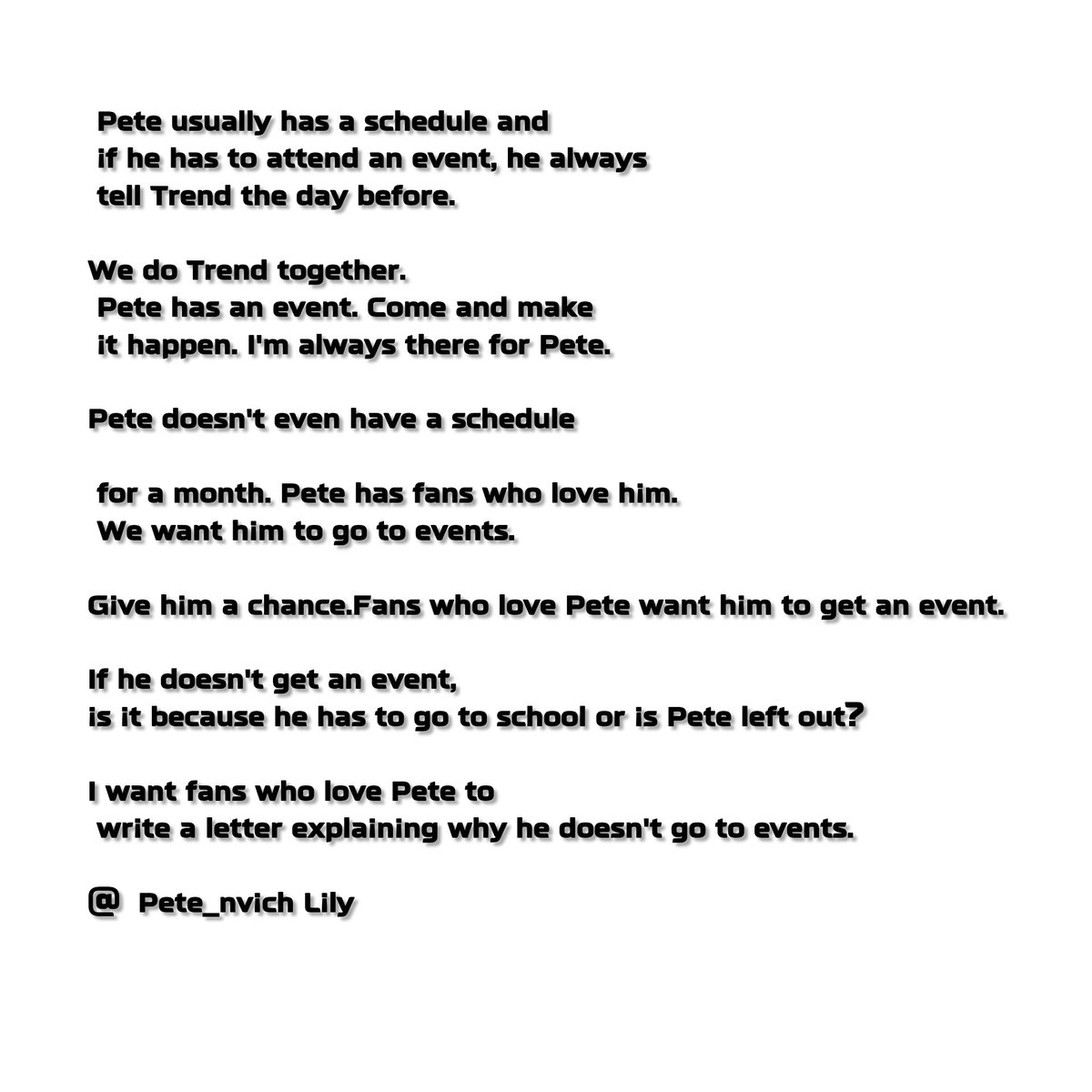 Pete usually has a schedule and if he has to attend an event, he always tell Trend the day before.

We do Trend together. Pete has an event. Come and make it happen. I'm always there for Pete.

Pete doesn't even have a schedule

for a month. Pete has fans who love him. We want him to go to events.

Give him a chance.Fans who love Pete want him to get an event.

If he doesn't get an event, is it because he has to go to school or is Pete left out?

I want fans who love Pete to write a letter explaining why he doesn't go to events.

@ Pete_nvich Lily